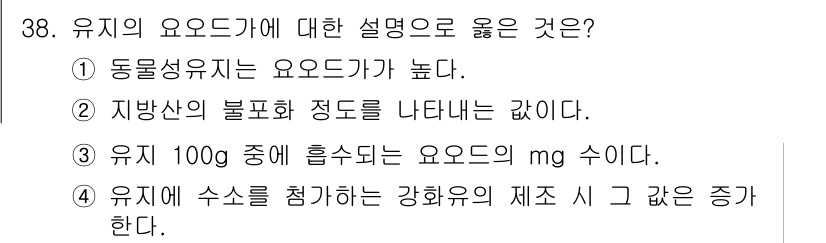 38. 유지의 요오드가에 대한 설명으로 옳은 것은?

① 동물성유지는 요오드가가 높다.

② 지방산의 불포화 정도를 나타내는 값이다.

③ 유지 100g 중에 흡수되는 요오드의 mg 수이다.

④ 유지에 수소를 첨가하는 강화유의 제조 시 그 값은 증가한다.